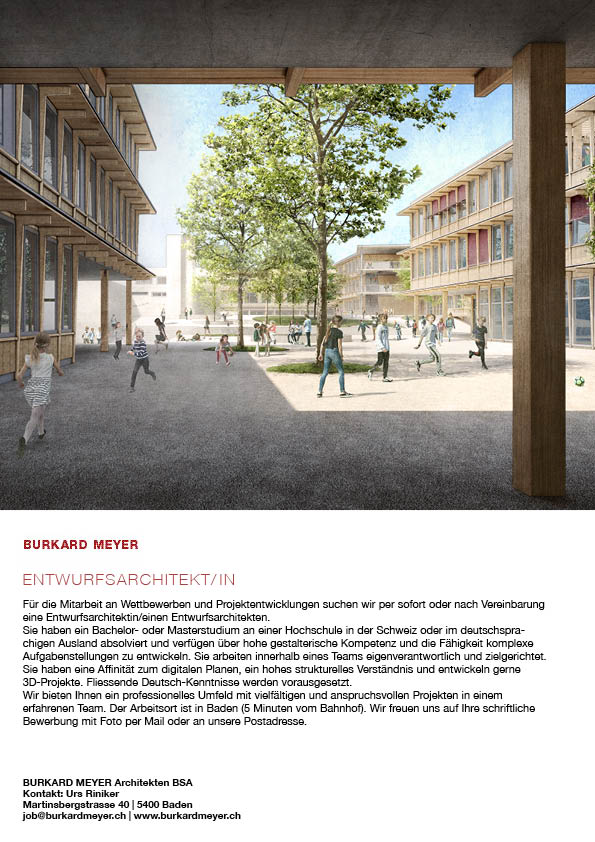 BURKARD MEYER

ENTWURFSARCHITEKT/IN

Für die Mitarbeit an Wettbewerben und Projektentwicklungen suchen wir per sofort oder nach Vereinbarung eine Entwurfsarchitektin/einen Entwurfsarchitekten.
Sie haben ein Bachelor- oder Masterstudium an einer Hochschule in der Schweiz oder im deutschsprachigen Ausland absolviert und verfügen über hohe gestalterische Kompetenz und die Fähigkeit komplexe Aufgabenstellungen zu entwickeln. Sie arbeiten innerhalb eines Teams eigenverantwortlich und zielgerichtet. Sie haben eine Affinität zum digitalen Planen, ein hohes strukturelles Verständnis und entwickeln gerne 3D-Projekte. Fliessende Deutsch-Kenntnisse werden vorausgesetzt.
Wir bieten Ihnen ein professionelles Umfeld mit vielfältigen und anspruchsvollen Projekten in einem erfahrenen Team. Der Arbeitsort ist in Baden (5 Minuten vom Bahnhof). Wir freuen uns auf Ihre schriftliche Bewerbung mit Foto per Mail oder an unsere Postadresse.

BURKARD MEYER Architekten BSA
Kontakt: Urs Riniker
Martinsbergstrasse 40 | 5400 Baden
job@burkardmeyer.ch | www.burkardmeyer.ch